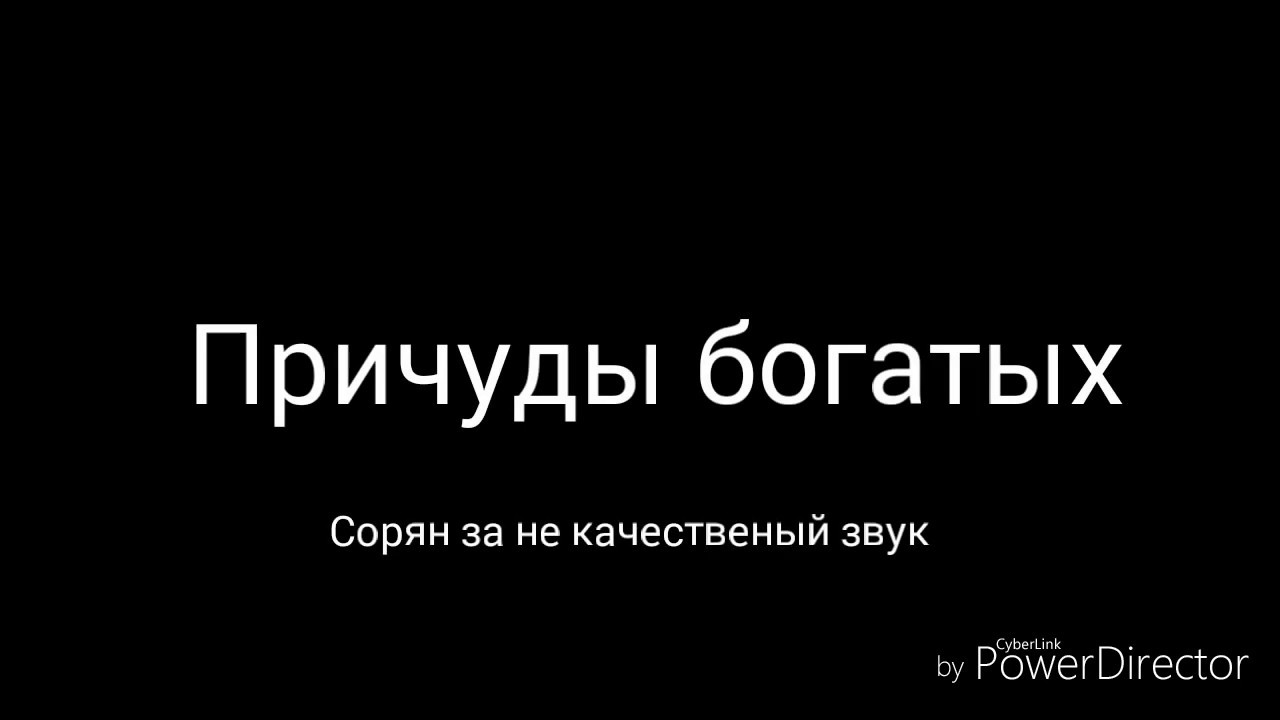 Причуды богатых

Сорян за не качественый звук

by CyberLink PowerDirector